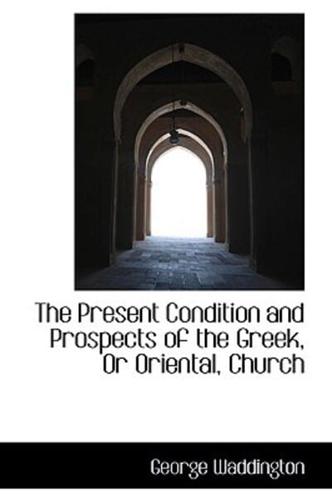 The Present Condition and Prospects of the Greek, Or Oriental, Church

George Waddington